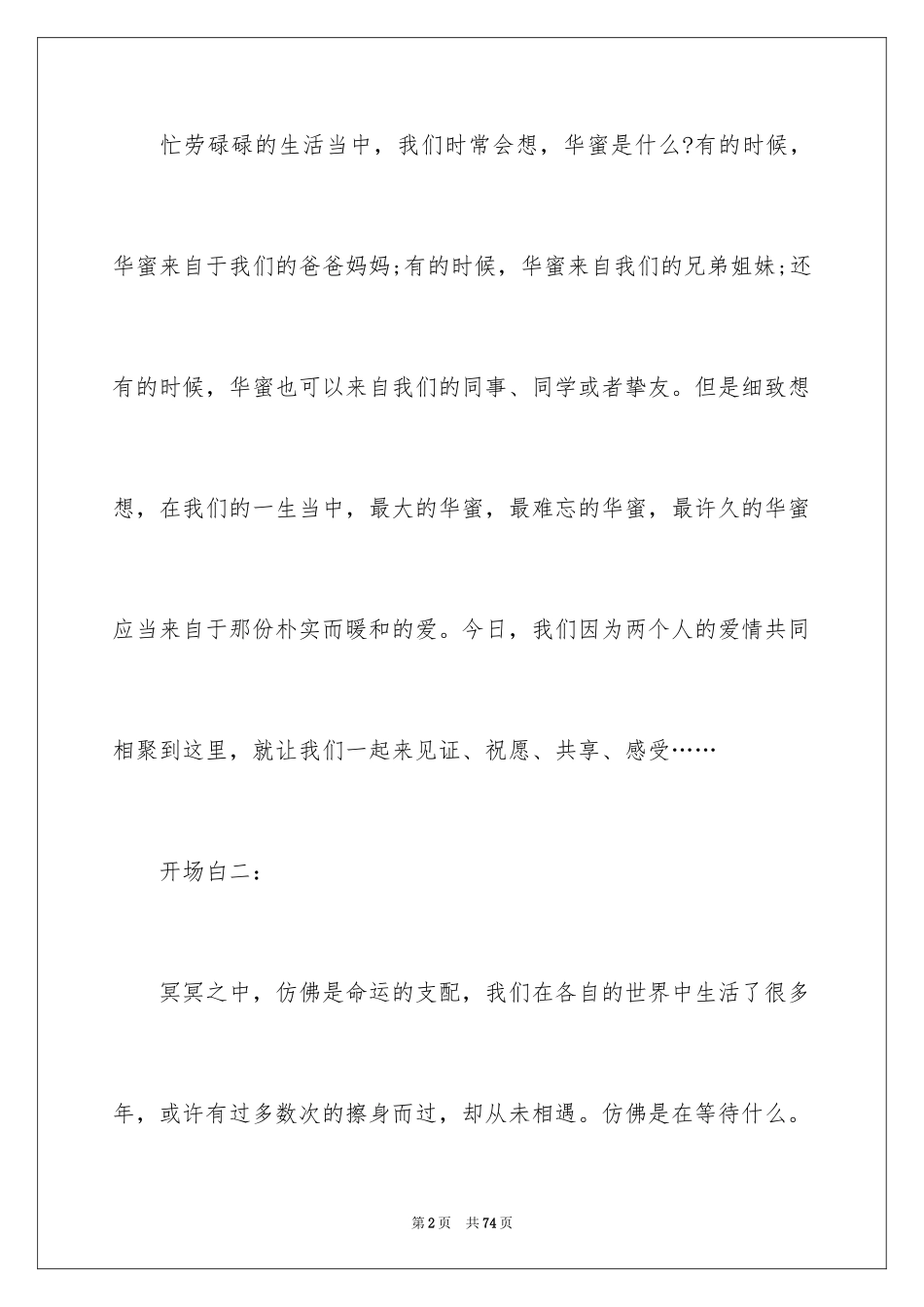 忙劳碌碌的生活当中，我们时常会想，华蜜是什么?有的时候，华蜜来自于我们的爸爸妈妈;有的时候，华蜜来自我们的兄弟姐妹;还有的时候，华蜜也可以来自我们的同事、同学或者挚友。但是细致想想，在我们的一生当中，最大的华蜜，最难忘的华蜜，最许久的华蜜应当来自于那份朴实而暖和的爱。今日，我们因为两个人的爱情共同相聚到这里，就让我们一起来见证、祝愿、共享、感受……

开场白二：

冥冥之中，仿佛是命运的支配，我们在各自的世界中生活了很多年，或许有过多数次的擦身而过，却从未相遇。仿佛是在等待什么。

第2页　共74页